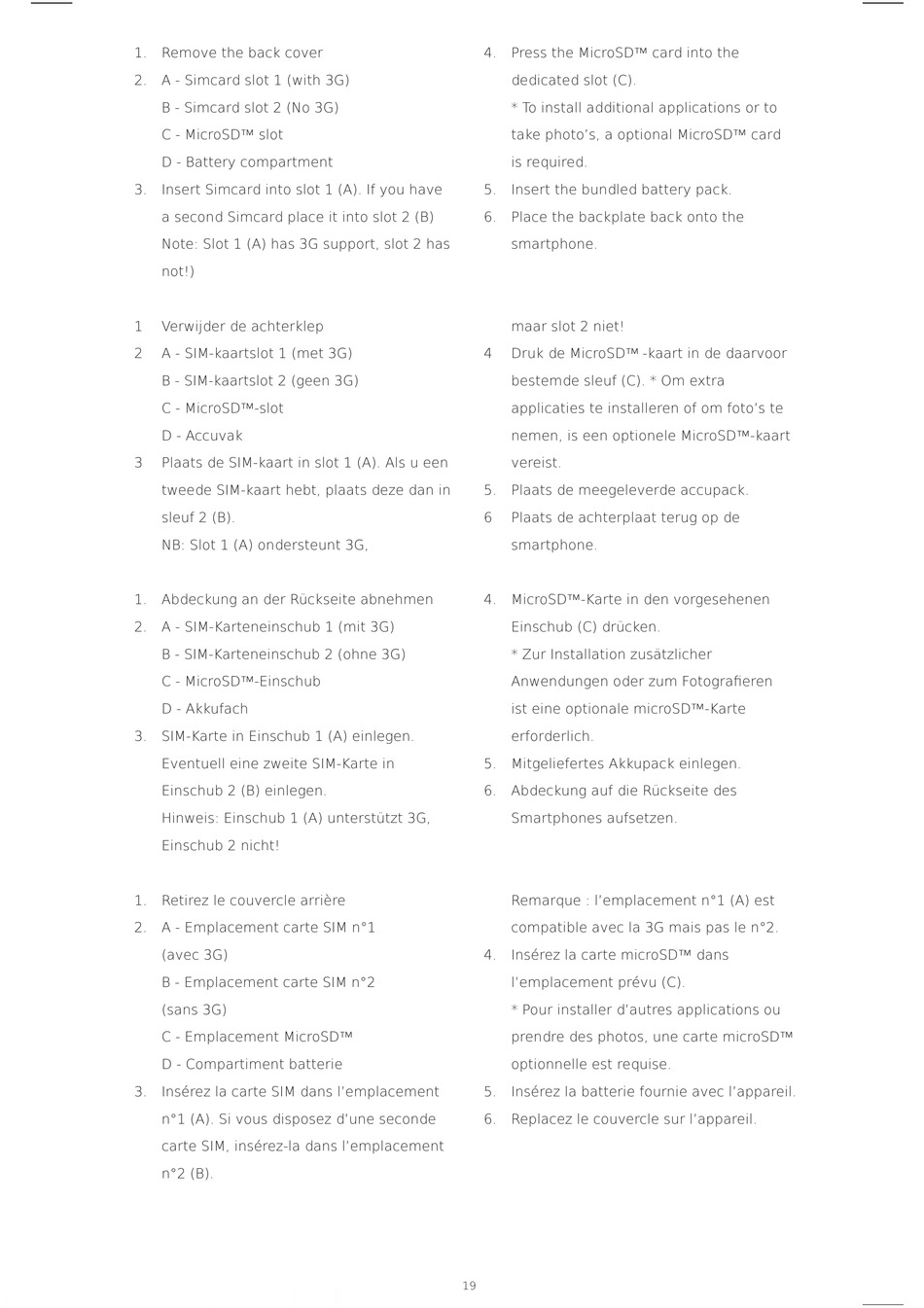 1. Remove the back cover
2. A - Simcard slot 1 (with 3G)
B - Simcard slot 2 (No 3G)
C - MicroSD™ slot
D - Battery compartment
3. Insert Simcard into slot 1 (A). If you have a second Simcard place it into slot 2 (B) Note: Slot 1 (A) has 3G support, slot 2 has not!)
4. Press the MicroSD™ card into the dedicated slot (C).
* To install additional applications or to take photo's, a optional MicroSD™ card is required.
5. Insert the bundled battery pack.
6. Place the backplate back onto the smartphone.

1 Verwijder de achterklep
2 A - SIM-kaartslot 1 (met 3G)
B - SIM-kaartslot 2 (geen 3G)
C - MicroSD™-slot
D - Accuvak
3 Plaats de SIM-kaart in slot 1 (A). Als u een tweede SIM-kaart hebt, plaats deze dan in sleuf 2 (B).
NB: Slot 1 (A) ondersteunt 3G,
maar slot 2 niet!
4 Druk de MicroSD™ -kaart in de daarvoor bestemde sleuf (C). * Om extra applicaties te installeren of om foto's te nemen, is een optionele MicroSD™-kaart vereist.
5. Plaats de meegeleverde accupack.
6 Plaats de achterplaat terug op de smartphone.

1. Abdeckung an der Rückseite abnehmen
2. A - SIM-Karteneinschub 1 (mit 3G)
B - SIM-Karteneinschub 2 (ohne 3G)
C - MicroSD™-Einschub
D - Akkufach
3. SIM-Karte in Einschub 1 (A) einlegen. Eventuell eine zweite SIM-Karte in Einschub 2 (B) einlegen.
Hinweis: Einschub 1 (A) unterstützt 3G, Einschub 2 nicht!
4. MicroSD™-Karte in den vorgesehenen Einschub (C) drücken.
* Zur Installation zusätzlicher Anwendungen oder zum Fotografieren ist eine optionale microSD™-Karte erforderlich.
5. Mitgeliefertes Akkupack einlegen.
6. Abdeckung auf die Rückseite des Smartphones aufsetzen.

1. Retirez le couvercle arrière
2. A - Emplacement carte SIM n°1 (avec 3G)
B - Emplacement carte SIM n°2 (sans 3G)
C - Emplacement MicroSD™
D - Compartiment batterie
3. Insérez la carte SIM dans l'emplacement n°1 (A). Si vous disposez d'une seconde carte SIM, insérez-la dans l'emplacement n°2 (B).
Remarque : l'emplacement n°1 (A) est compatible avec la 3G mais pas le n°2.
4. Insérez la carte microSD™ dans l'emplacement prévu (C).
* Pour installer d'autres applications ou prendre des photos, une carte microSD™ optionnelle est requise.
5. Insérez la batterie fournie avec l'appareil.
6. Replacez le couvercle sur l'appareil.

19